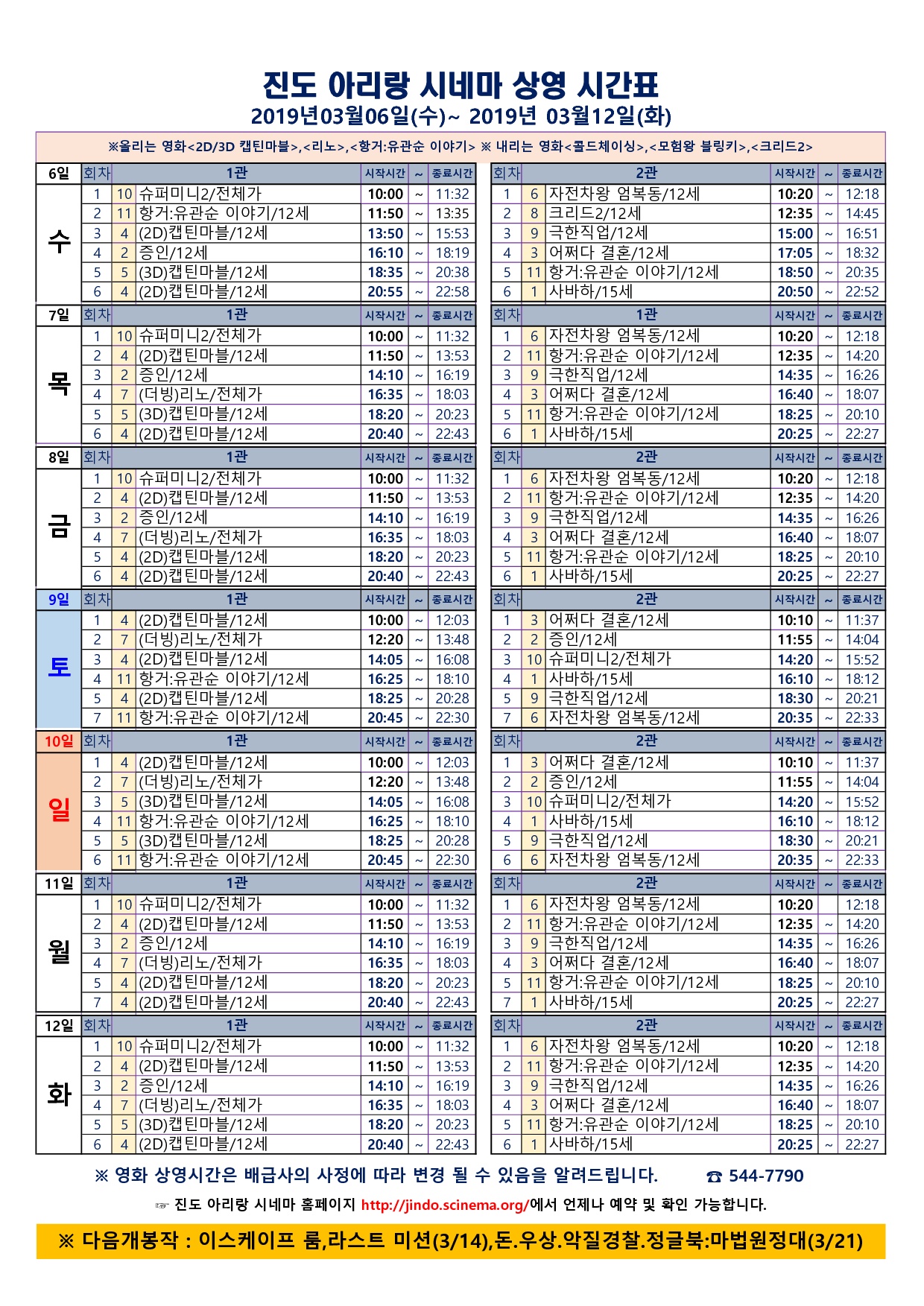 진도 아리랑 시네마 상영 시간표
2019년03월06일(수)~ 2019년 03월12일(화)

※올리는 영화<2D/3D 캡틴마블>,<리노>,<항거:유관순 이야기> ※ 내리는 영화<콜드체이싱>,<모험왕 블링키>,<크리드2>

| 6일 | 회차 | | 1관 | 시작시간 | ~ | 종료시간 | 회차 | | 2관 | 시작시간 | ~ | 종료시간 |
|---|---|---|---|---|---|---|---|---|---|---|---|---|
| 수 | 1 | 10 | 슈퍼미니2/전체가 | 10:00 | ~ | 11:32 | 1 | 6 | 자전차왕 엄복동/12세 | 10:20 | ~ | 12:18 |
| | 2 | 11 | 항거:유관순 이야기/12세 | 11:50 | ~ | 13:35 | 2 | 8 | 크리드2/12세 | 12:35 | ~ | 14:45 |
| | 3 | 4 | (2D)캡틴마블/12세 | 13:50 | ~ | 15:53 | 3 | 9 | 극한직업/12세 | 15:00 | ~ | 16:51 |
| | 4 | 2 | 증인/12세 | 16:10 | ~ | 18:19 | 4 | 3 | 어쩌다 결혼/12세 | 17:05 | ~ | 18:32 |
| | 5 | 5 | (3D)캡틴마블/12세 | 18:35 | ~ | 20:38 | 5 | 11 | 항거:유관순 이야기/12세 | 18:50 | ~ | 20:35 |
| | 6 | 4 | (2D)캡틴마블/12세 | 20:55 | ~ | 22:58 | 6 | 1 | 사바하/15세 | 20:50 | ~ | 22:52 |

| 7일 | 회차 | | 1관 | 시작시간 | ~ | 종료시간 | 회차 | | 1관 | 시작시간 | ~ | 종료시간 |
|---|---|---|---|---|---|---|---|---|---|---|---|---|
| 목 | 1 | 10 | 슈퍼미니2/전체가 | 10:00 | ~ | 11:32 | 1 | 6 | 자전차왕 엄복동/12세 | 10:20 | ~ | 12:18 |
| | 2 | 4 | (2D)캡틴마블/12세 | 11:50 | ~ | 13:53 | 2 | 11 | 항거:유관순 이야기/12세 | 12:35 | ~ | 14:20 |
| | 3 | 2 | 증인/12세 | 14:10 | ~ | 16:19 | 3 | 9 | 극한직업/12세 | 14:35 | ~ | 16:26 |
| | 4 | 7 | (더빙)리노/전체가 | 16:35 | ~ | 18:03 | 4 | 3 | 어쩌다 결혼/12세 | 16:40 | ~ | 18:07 |
| | 5 | 5 | (3D)캡틴마블/12세 | 18:20 | ~ | 20:23 | 5 | 11 | 항거:유관순 이야기/12세 | 18:25 | ~ | 20:10 |
| | 6 | 4 | (2D)캡틴마블/12세 | 20:40 | ~ | 22:43 | 6 | 1 | 사바하/15세 | 20:25 | ~ | 22:27 |

| 8일 | 회차 | | 1관 | 시작시간 | ~ | 종료시간 | 회차 | | 2관 | 시작시간 | ~ | 종료시간 |
|---|---|---|---|---|---|---|---|---|---|---|---|---|
| 금 | 1 | 10 | 슈퍼미니2/전체가 | 10:00 | ~ | 11:32 | 1 | 6 | 자전차왕 엄복동/12세 | 10:20 | ~ | 12:18 |
| | 2 | 4 | (2D)캡틴마블/12세 | 11:50 | ~ | 13:53 | 2 | 11 | 항거:유관순 이야기/12세 | 12:35 | ~ | 14:20 |
| | 3 | 2 | 증인/12세 | 14:10 | ~ | 16:19 | 3 | 9 | 극한직업/12세 | 14:35 | ~ | 16:26 |
| | 4 | 7 | (더빙)리노/전체가 | 16:35 | ~ | 18:03 | 4 | 3 | 어쩌다 결혼/12세 | 16:40 | ~ | 18:07 |
| | 5 | 4 | (2D)캡틴마블/12세 | 18:20 | ~ | 20:23 | 5 | 11 | 항거:유관순 이야기/12세 | 18:25 | ~ | 20:10 |
| | 6 | 4 | (2D)캡틴마블/12세 | 20:40 | ~ | 22:43 | 6 | 1 | 사바하/15세 | 20:25 | ~ | 22:27 |

| 9일 | 회차 | | 1관 | 시작시간 | ~ | 종료시간 | 회차 | | 2관 | 시작시간 | ~ | 종료시간 |
|---|---|---|---|---|---|---|---|---|---|---|---|---|
| 토 | 1 | 4 | (2D)캡틴마블/12세 | 10:00 | ~ | 12:03 | 1 | 3 | 어쩌다 결혼/12세 | 10:10 | ~ | 11:37 |
| | 2 | 7 | (더빙)리노/전체가 | 12:20 | ~ | 13:48 | 2 | 2 | 증인/12세 | 11:55 | ~ | 14:04 |
| | 3 | 4 | (2D)캡틴마블/12세 | 14:05 | ~ | 16:08 | 3 | 10 | 슈퍼미니2/전체가 | 14:20 | ~ | 15:52 |
| | 4 | 11 | 항거:유관순 이야기/12세 | 16:25 | ~ | 18:10 | 4 | 1 | 사바하/15세 | 16:10 | ~ | 18:12 |
| | 5 | 4 | (2D)캡틴마블/12세 | 18:25 | ~ | 20:28 | 5 | 9 | 극한직업/12세 | 18:30 | ~ | 20:21 |
| | 7 | 11 | 항거:유관순 이야기/12세 | 20:45 | ~ | 22:30 | 7 | 6 | 자전차왕 엄복동/12세 | 20:35 | ~ | 22:33 |

| 10일 | 회차 | | 1관 | 시작시간 | ~ | 종료시간 | 회차 | | 2관 | 시작시간 | ~ | 종료시간 |
|---|---|---|---|---|---|---|---|---|---|---|---|---|
| 일 | 1 | 4 | (2D)캡틴마블/12세 | 10:00 | ~ | 12:03 | 1 | 3 | 어쩌다 결혼/12세 | 10:10 | ~ | 11:37 |
| | 2 | 7 | (더빙)리노/전체가 | 12:20 | ~ | 13:48 | 2 | 2 | 증인/12세 | 11:55 | ~ | 14:04 |
| | 3 | 5 | (3D)캡틴마블/12세 | 14:05 | ~ | 16:08 | 3 | 10 | 슈퍼미니2/전체가 | 14:20 | ~ | 15:52 |
| | 4 | 11 | 항거:유관순 이야기/12세 | 16:25 | ~ | 18:10 | 4 | 1 | 사바하/15세 | 16:10 | ~ | 18:12 |
| | 5 | 5 | (3D)캡틴마블/12세 | 18:25 | ~ | 20:28 | 5 | 9 | 극한직업/12세 | 18:30 | ~ | 20:21 |
| | 6 | 11 | 항거:유관순 이야기/12세 | 20:45 | ~ | 22:30 | 6 | 6 | 자전차왕 엄복동/12세 | 20:35 | ~ | 22:33 |

| 11일 | 회차 | | 1관 | 시작시간 | ~ | 종료시간 | 회차 | | 2관 | 시작시간 | ~ | 종료시간 |
|---|---|---|---|---|---|---|---|---|---|---|---|---|
| 월 | 1 | 10 | 슈퍼미니2/전체가 | 10:00 | ~ | 11:32 | 1 | 6 | 자전차왕 엄복동/12세 | 10:20 | | 12:18 |
| | 2 | 4 | (2D)캡틴마블/12세 | 11:50 | ~ | 13:53 | 2 | 11 | 항거:유관순 이야기/12세 | 12:35 | ~ | 14:20 |
| | 3 | 2 | 증인/12세 | 14:10 | ~ | 16:19 | 3 | 9 | 극한직업/12세 | 14:35 | ~ | 16:26 |
| | 4 | 7 | (더빙)리노/전체가 | 16:35 | ~ | 18:03 | 4 | 3 | 어쩌다 결혼/12세 | 16:40 | ~ | 18:07 |
| | 5 | 4 | (2D)캡틴마블/12세 | 18:20 | ~ | 20:23 | 5 | 11 | 항거:유관순 이야기/12세 | 18:25 | ~ | 20:10 |
| | 7 | 4 | (2D)캡틴마블/12세 | 20:40 | ~ | 22:43 | 7 | 1 | 사바하/15세 | 20:25 | ~ | 22:27 |

| 12일 | 회차 | | 1관 | 시작시간 | ~ | 종료시간 | 회차 | | 2관 | 시작시간 | ~ | 종료시간 |
|---|---|---|---|---|---|---|---|---|---|---|---|---|
| 화 | 1 | 10 | 슈퍼미니2/전체가 | 10:00 | ~ | 11:32 | 1 | 6 | 자전차왕 엄복동/12세 | 10:20 | ~ | 12:18 |
| | 2 | 4 | (2D)캡틴마블/12세 | 11:50 | ~ | 13:53 | 2 | 11 | 항거:유관순 이야기/12세 | 12:35 | ~ | 14:20 |
| | 3 | 2 | 증인/12세 | 14:10 | ~ | 16:19 | 3 | 9 | 극한직업/12세 | 14:35 | ~ | 16:26 |
| | 4 | 7 | (더빙)리노/전체가 | 16:35 | ~ | 18:03 | 4 | 3 | 어쩌다 결혼/12세 | 16:40 | ~ | 18:07 |
| | 5 | 5 | (3D)캡틴마블/12세 | 18:20 | ~ | 20:23 | 5 | 11 | 항거:유관순 이야기/12세 | 18:25 | ~ | 20:10 |
| | 6 | 4 | (2D)캡틴마블/12세 | 20:40 | ~ | 22:43 | 6 | 1 | 사바하/15세 | 20:25 | ~ | 22:27 |

※ 영화 상영시간은 배급사의 사정에 따라 변경 될 수 있음을 알려드립니다. ☎ 544-7790

☞ 진도 아리랑 시네마 홈페이지 http://jindo.scinema.org/에서 언제나 예약 및 확인 가능합니다.

※ 다음개봉작 : 이스케이프 룸,라스트 미션(3/14),돈.우상.악질경찰.정글북:마법원정대(3/21)